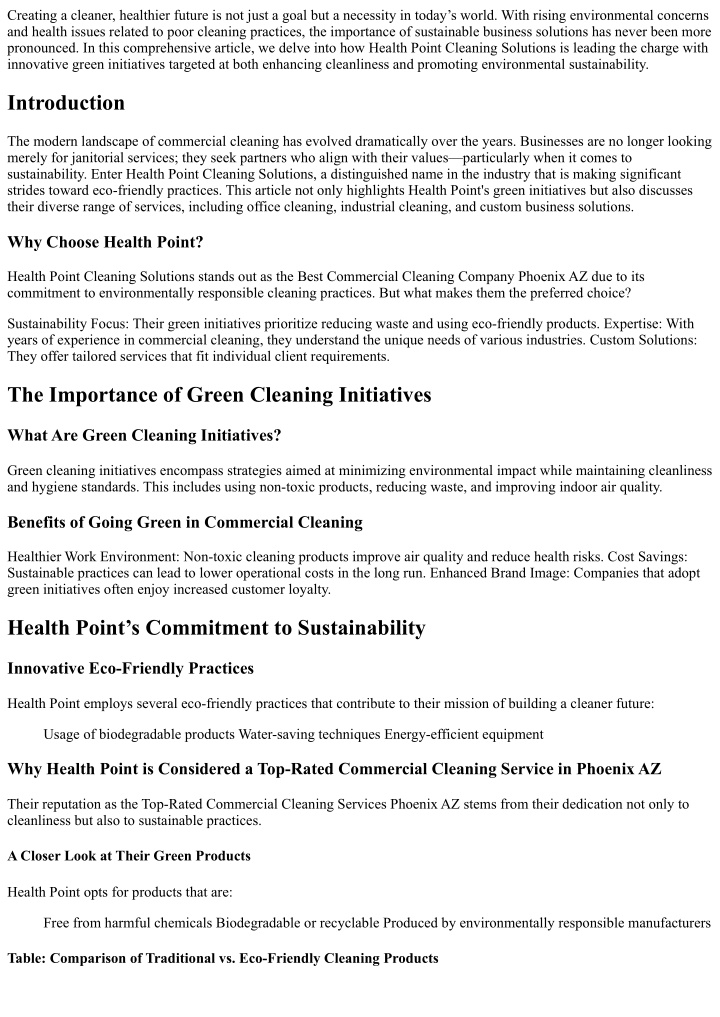 Creating a cleaner, healthier future is not just a goal but a necessity in today's world. With rising environmental concerns and health issues related to poor cleaning practices, the importance of sustainable business solutions has never been more pronounced. In this comprehensive article, we delve into how Health Point Cleaning Solutions is leading the charge with innovative green initiatives targeted at both enhancing cleanliness and promoting environmental sustainability.

Introduction

The modern landscape of commercial cleaning has evolved dramatically over the years. Businesses are no longer looking merely for janitorial services; they seek partners who align with their values—particularly when it comes to sustainability. Enter Health Point Cleaning Solutions, a distinguished name in the industry that is making significant strides toward eco-friendly practices. This article not only highlights Health Point's green initiatives but also discusses their diverse range of services, including office cleaning, industrial cleaning, and custom business solutions.

Why Choose Health Point?

Health Point Cleaning Solutions stands out as the Best Commercial Cleaning Company Phoenix AZ due to its commitment to environmentally responsible cleaning practices. But what makes them the preferred choice?

Sustainability Focus: Their green initiatives prioritize reducing waste and using eco-friendly products. Expertise: With years of experience in commercial cleaning, they understand the unique needs of various industries. Custom Solutions: They offer tailored services that fit individual client requirements.

The Importance of Green Cleaning Initiatives

What Are Green Cleaning Initiatives?

Green cleaning initiatives encompass strategies aimed at minimizing environmental impact while maintaining cleanliness and hygiene standards. This includes using non-toxic products, reducing waste, and improving indoor air quality.

Benefits of Going Green in Commercial Cleaning

Healthier Work Environment: Non-toxic cleaning products improve air quality and reduce health risks. Cost Savings: Sustainable practices can lead to lower operational costs in the long run. Enhanced Brand Image: Companies that adopt green initiatives often enjoy increased customer loyalty.

Health Point's Commitment to Sustainability

Innovative Eco-Friendly Practices

Health Point employs several eco-friendly practices that contribute to their mission of building a cleaner future:

Usage of biodegradable products Water-saving techniques Energy-efficient equipment

Why Health Point is Considered a Top-Rated Commercial Cleaning Service in Phoenix AZ

Their reputation as the Top-Rated Commercial Cleaning Services Phoenix AZ stems from their dedication not only to cleanliness but also to sustainable practices.

A Closer Look at Their Green Products

Health Point opts for products that are:

Free from harmful chemicals Biodegradable or recyclable Produced by environmentally responsible manufacturers

Table: Comparison of Traditional vs. Eco-Friendly Cleaning Products